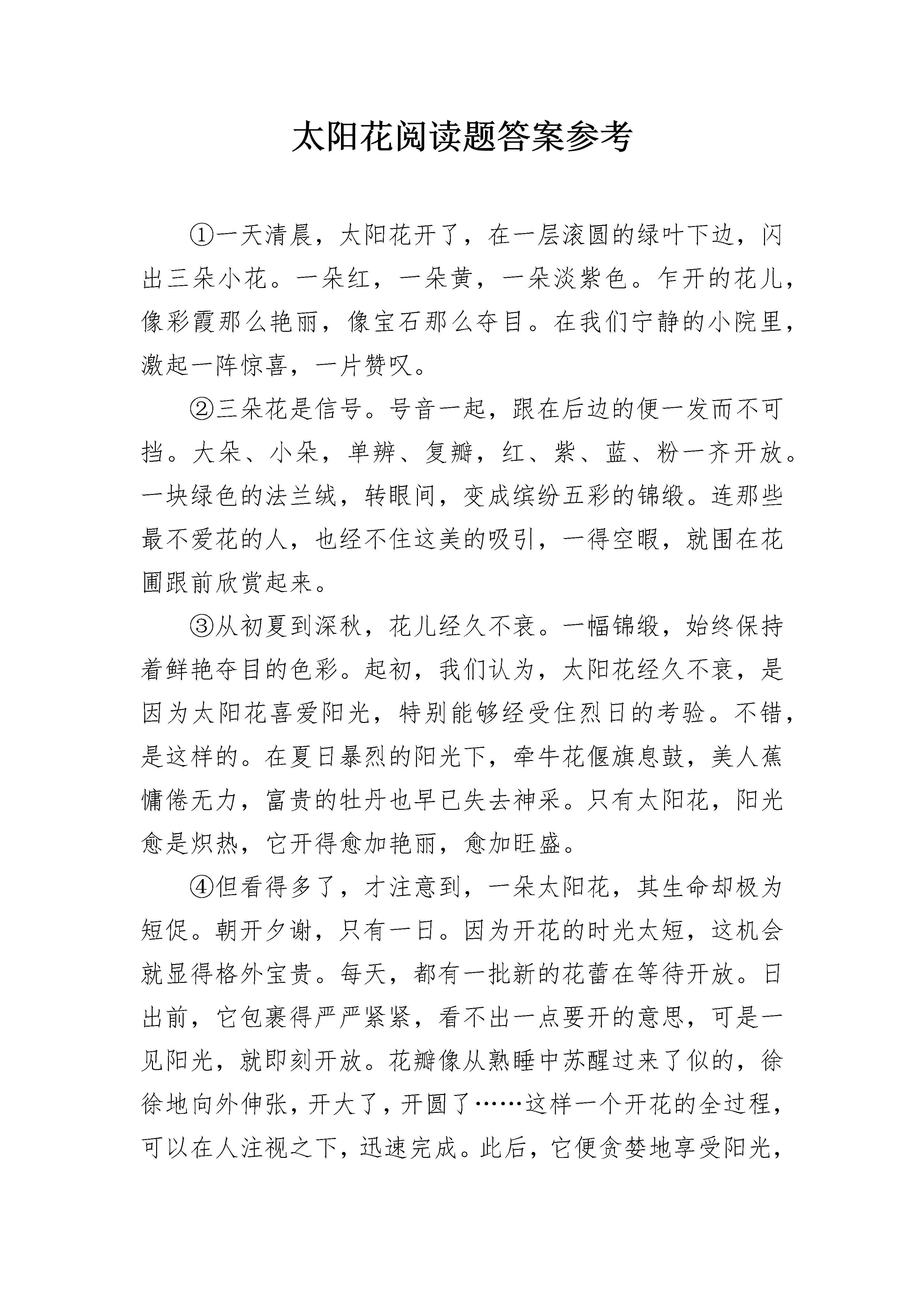 太阳花阅读题答案参考

①一天清晨，太阳花开了，在一层滚圆的绿叶下边，闪出三朵小花。一朵红，一朵黄，一朵淡紫色。乍开的花儿，像彩霞那么艳丽，像宝石那么夺目。在我们宁静的小院里，激起一阵惊喜，一片赞叹。

②三朵花是信号。号音一起，跟在后边的便一发而不可挡。大朵、小朵，单辨、复瓣，红、紫、蓝、粉一齐开放。一块绿色的法兰绒，转眼间，变成缤纷五彩的锦缎。连那些最不爱花的人，也经不住这美的吸引，一得空暇，就围在花圃跟前欣赏起来。

③从初夏到深秋，花儿经久不衰。一幅锦缎，始终保持着鲜艳夺目的色彩。起初，我们认为，太阳花经久不衰，是因为太阳花喜爱阳光，特别能够经受住烈日的考验。不错，是这样的。在夏日暴烈的阳光下，牵牛花偃旗息鼓，美人蕉慵倦无力，富贵的牡丹也早已失去神采。只有太阳花，阳光愈是炽热，它开得愈加艳丽，愈加旺盛。

④但看得多了，才注意到，一朵太阳花，其生命却极为短促。朝开夕谢，只有一日。因为开花的时光太短，这机会就显得格外宝贵。每天，都有一批新的花蕾在等待开放。日出前，它包裹得严严紧紧，看不出一点要开的意思，可是一见阳光，就即刻开放。花瓣像从熟睡中苏醒过来了似的，徐徐地向外伸张，开大了，开圆了……这样一个开花的全过程，可以在人注视之下，迅速完成。此后，它便贪婪地享受阳光，